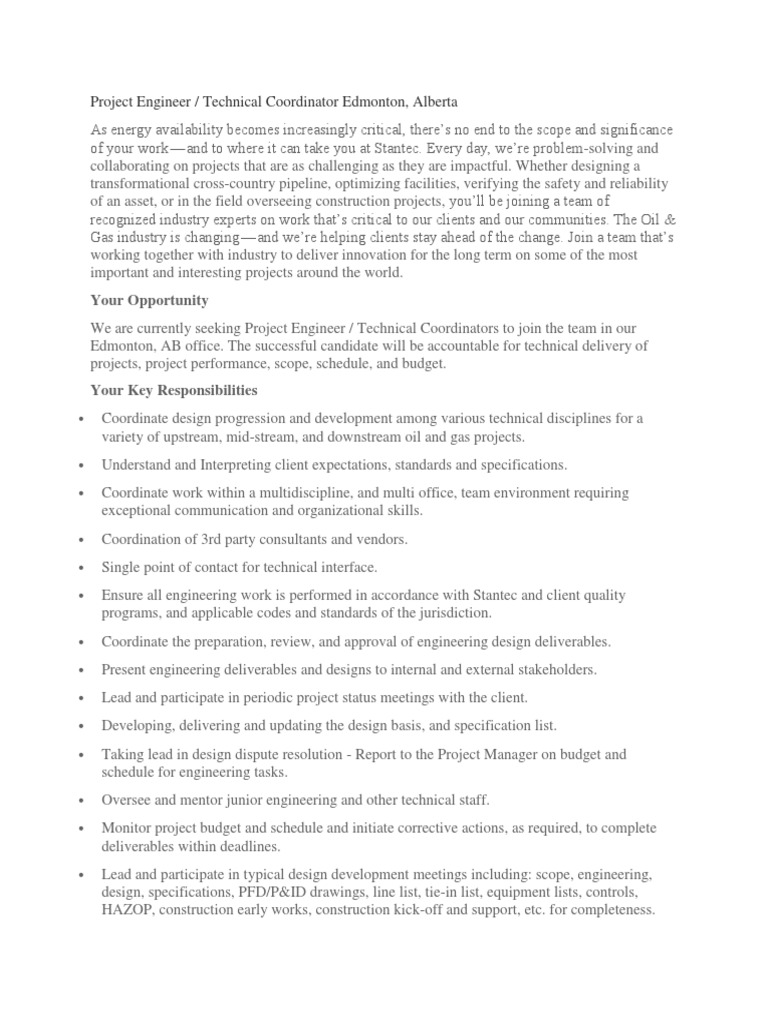 Project Engineer / Technical Coordinator Edmonton, Alberta

As energy availability becomes increasingly critical, there's no end to the scope and significance of your work—and to where it can take you at Stantec. Every day, we're problem-solving and collaborating on projects that are as challenging as they are impactful. Whether designing a transformational cross-country pipeline, optimizing facilities, verifying the safety and reliability of an asset, or in the field overseeing construction projects, you'll be joining a team of recognized industry experts on work that's critical to our clients and our communities. The Oil & Gas industry is changing—and we're helping clients stay ahead of the change. Join a team that's working together with industry to deliver innovation for the long term on some of the most important and interesting projects around the world.

Your Opportunity

We are currently seeking Project Engineer / Technical Coordinators to join the team in our Edmonton, AB office. The successful candidate will be accountable for technical delivery of projects, project performance, scope, schedule, and budget.

Your Key Responsibilities

• Coordinate design progression and development among various technical disciplines for a variety of upstream, mid-stream, and downstream oil and gas projects.
• Understand and Interpreting client expectations, standards and specifications.
• Coordinate work within a multidiscipline, and multi office, team environment requiring exceptional communication and organizational skills.
• Coordination of 3rd party consultants and vendors.
• Single point of contact for technical interface.
• Ensure all engineering work is performed in accordance with Stantec and client quality programs, and applicable codes and standards of the jurisdiction.
• Coordinate the preparation, review, and approval of engineering design deliverables.
• Present engineering deliverables and designs to internal and external stakeholders.
• Lead and participate in periodic project status meetings with the client.
• Developing, delivering and updating the design basis, and specification list.
• Taking lead in design dispute resolution - Report to the Project Manager on budget and schedule for engineering tasks.
• Oversee and mentor junior engineering and other technical staff.
• Monitor project budget and schedule and initiate corrective actions, as required, to complete deliverables within deadlines.
• Lead and participate in typical design development meetings including: scope, engineering, design, specifications, PFD/P&ID drawings, line list, tie-in list, equipment lists, controls, HAZOP, construction early works, construction kick-off and support, etc. for completeness.